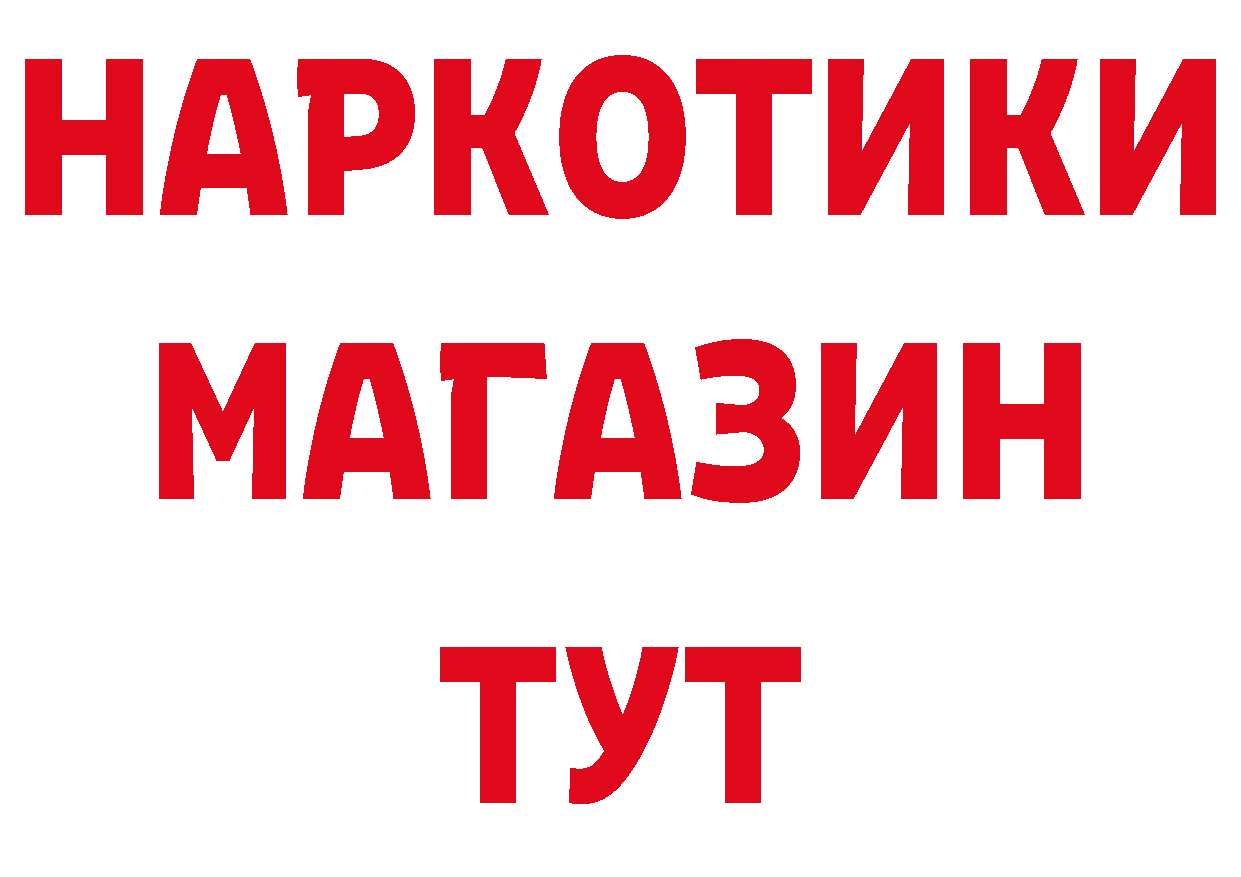 НАРКОТИКИ
МАГАЗИН
ТУТ